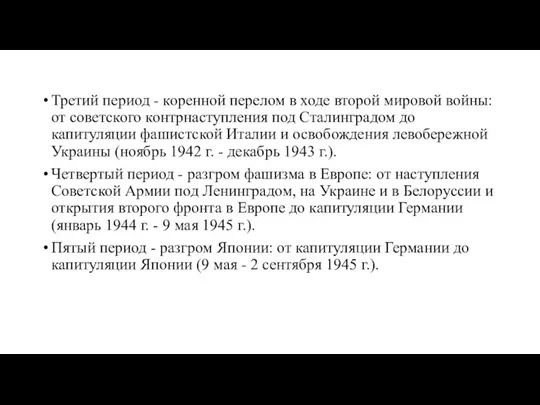 • Третий период - коренной перелом в ходе второй мировой войны: от советского контрнаступления под Сталинградом до капитуляции фашистской Италии и освобождения левобережной Украины (ноябрь 1942 г. - декабрь 1943 г.).

• Четвертый период - разгром фашизма в Европе: от наступления Советской Армии под Ленинградом, на Украине и в Белоруссии и открытия второго фронта в Европе до капитуляции Германии (январь 1944 г. - 9 мая 1945 г.).

• Пятый период - разгром Японии: от капитуляции Германии до капитуляции Японии (9 мая - 2 сентября 1945 г.).